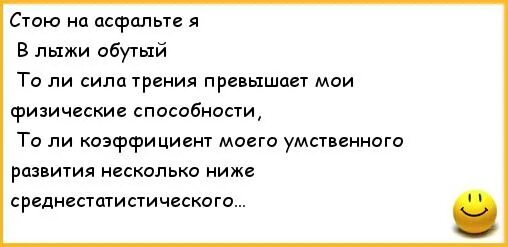 Стою на асфальте я
В лыжи обутый
То ли сила трения превышает мои физические способности,
То ли коэффициент моего умственного развития несколько ниже среднестатистического...